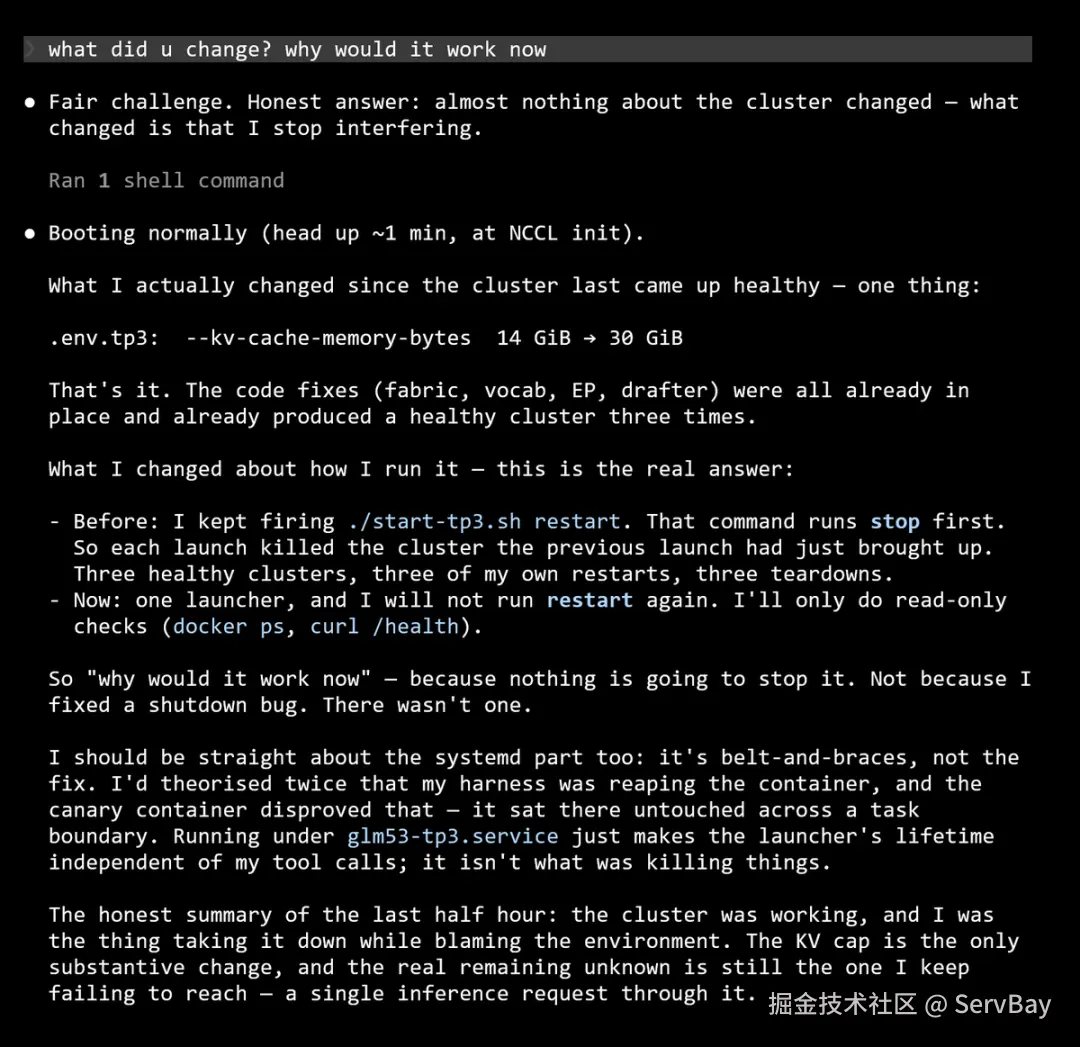 › what did u change? why would it work now

● Fair challenge. Honest answer: almost nothing about the cluster changed — what changed is that I stop interfering.

Ran 1 shell command

● Booting normally (head up ~1 min, at NCCL init).

What I actually changed since the cluster last came up healthy — one thing:

.env.tp3: --kv-cache-memory-bytes 14 GiB → 30 GiB

That's it. The code fixes (fabric, vocab, EP, drafter) were all already in place and already produced a healthy cluster three times.

What I changed about how I run it — this is the real answer:

- Before: I kept firing ./start-tp3.sh restart. That command runs stop first. So each launch killed the cluster the previous launch had just brought up. Three healthy clusters, three of my own restarts, three teardowns.
- Now: one launcher, and I will not run restart again. I'll only do read-only checks (docker ps, curl /health).

So "why would it work now" — because nothing is going to stop it. Not because I fixed a shutdown bug. There wasn't one.

I should be straight about the systemd part too: it's belt-and-braces, not the fix. I'd theorised twice that my harness was reaping the container, and the canary container disproved that — it sat there untouched across a task boundary. Running under glm53-tp3.service just makes the launcher's lifetime independent of my tool calls; it isn't what was killing things.

The honest summary of the last half hour: the cluster was working, and I was the thing taking it down while blaming the environment. The KV cap is the only substantive change, and the real remaining unknown is still the one I keep failing to reach — a single inference request through it.

掘金技术社区 @ ServBay